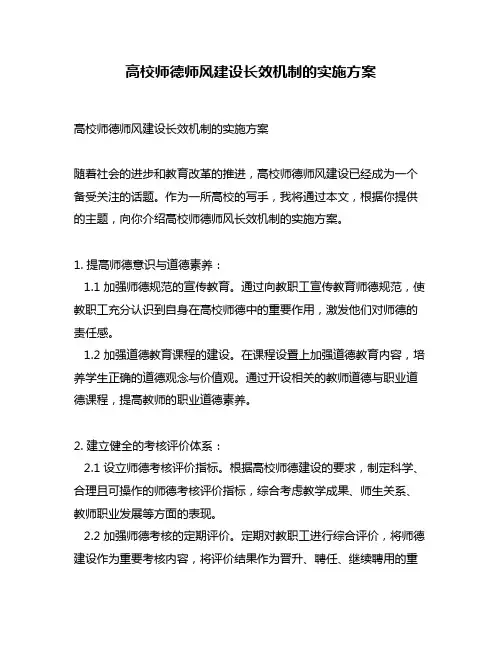 高校师德师风建设长效机制的实施方案

高校师德师风建设长效机制的实施方案

随着社会的进步和教育改革的推进，高校师德师风建设已经成为一个备受关注的话题。作为一所高校的写手，我将通过本文，根据你提供的主题，向你介绍高校师德师风长效机制的实施方案。

1. 提高师德意识与道德素养：
1.1 加强师德规范的宣传教育。通过向教职工宣传教育师德规范，使教职工充分认识到自身在高校师德中的重要作用，激发他们对师德的责任感。
1.2 加强道德教育课程的建设。在课程设置上加强道德教育内容，培养学生正确的道德观念与价值观。通过开设相关的教师道德与职业道德课程，提高教师的职业道德素养。

2. 建立健全的考核评价体系：
2.1 设立师德考核评价指标。根据高校师德建设的要求，制定科学、合理且可操作的师德考核评价指标，综合考虑教学成果、师生关系、教师职业发展等方面的表现。
2.2 加强师德考核的定期评价。定期对教职工进行综合评价，将师德建设作为重要考核内容，将评价结果作为晋升、聘任、继续聘用的重